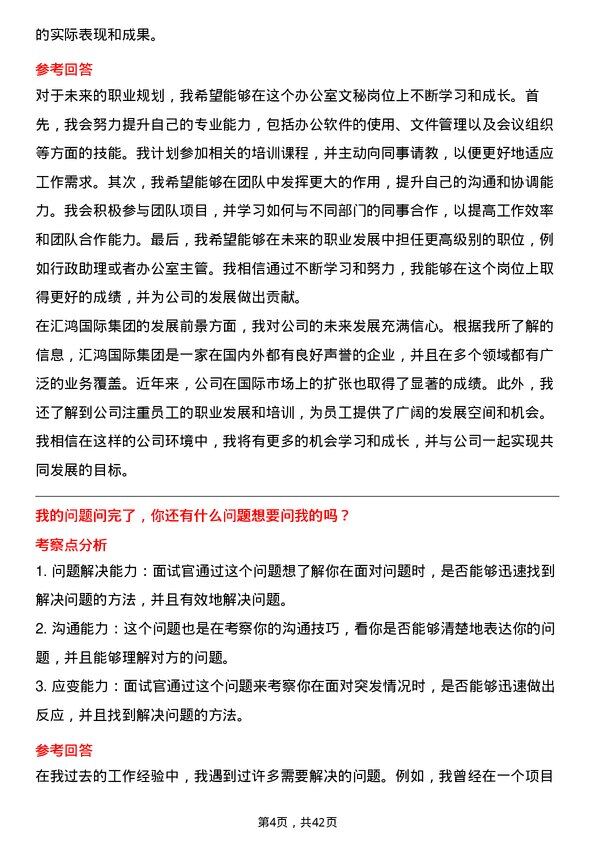 的实际表现和成果。

参考回答

对于未来的职业规划，我希望能够在这个办公室文秘岗位上不断学习和成长。首先，我会努力提升自己的专业能力，包括办公软件的使用、文件管理以及会议组织等方面的技能。我计划参加相关的培训课程，并主动向同事请教，以便更好地适应工作需求。其次，我希望能够在团队中发挥更大的作用，提升自己的沟通和协调能力。我会积极参与团队项目，并学习如何与不同部门的同事合作，以提高工作效率和团队合作能力。最后，我希望能够在未来的职业发展中担任更高级别的职位，例如行政助理或者办公室主管。我相信通过不断学习和努力，我能够在这个岗位上取得更好的成绩，并为公司的发展做出贡献。

在汇鸿国际集团的发展前景方面，我对公司的未来发展充满信心。根据我所了解的信息，汇鸿国际集团是一家在国内外都有良好声誉的企业，并且在多个领域都有广泛的业务覆盖。近年来，公司在国际市场上的扩张也取得了显著的成绩。此外，我还了解到公司注重员工的职业发展和培训，为员工提供了广阔的发展空间和机会。我相信在这样的公司环境中，我将有更多的机会学习和成长，并与公司一起实现共同发展的目标。

我的问题问完了，你还有什么问题想要问我的吗？

考察点分析

1. 问题解决能力：面试官通过这个问题想了解你在面对问题时，是否能够迅速找到解决问题的方法，并且有效地解决问题。

2. 沟通能力：这个问题也是在考察你的沟通技巧，看你是否能够清楚地表达你的问题，并且能够理解对方的问题。

3. 应变能力：面试官通过这个问题来考察你在面对突发情况时，是否能够迅速做出反应，并且找到解决问题的方法。

参考回答

在我过去的工作经验中，我遇到过许多需要解决的问题。例如，我曾经在一个项目

第4页，共42页